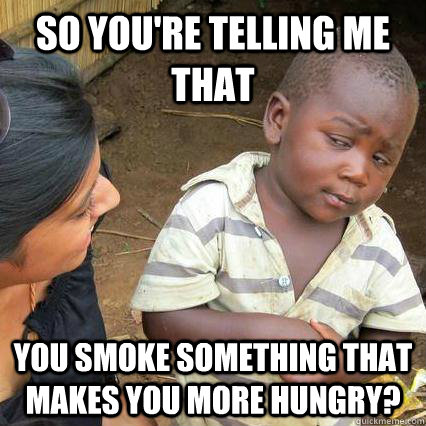 SO YOU'RE TELLING ME THAT

YOU SMOKE SOMETHING THAT MAKES YOU MORE HUNGRY?

quickmeme.com